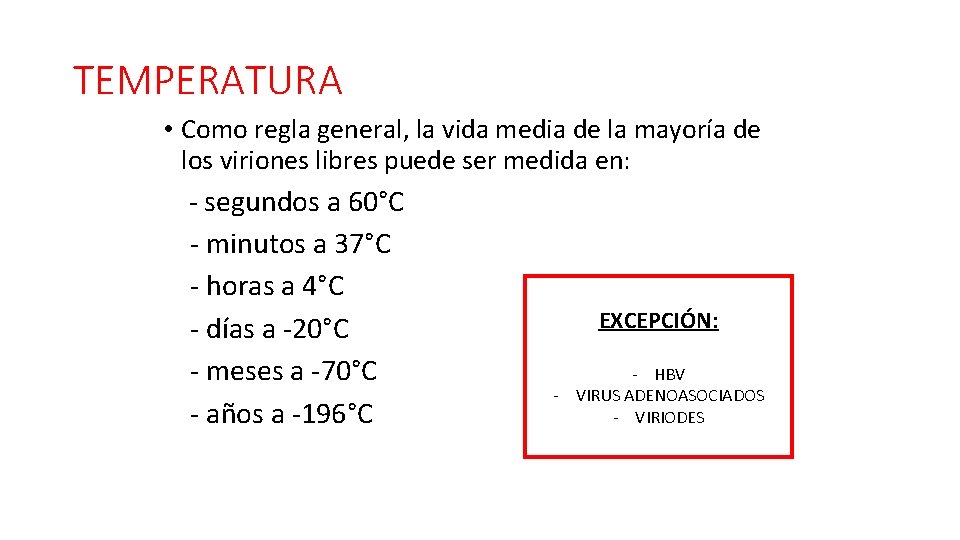 TEMPERATURA

• Como regla general, la vida media de la mayoría de los viriones libres puede ser medida en:

- segundos a 60°C
- minutos a 37°C
- horas a 4°C
- días a -20°C
- meses a -70°C
- años a -196°C

EXCEPCIÓN:

- HBV
- VIRUS ADENOASOCIADOS
- VIRIODES